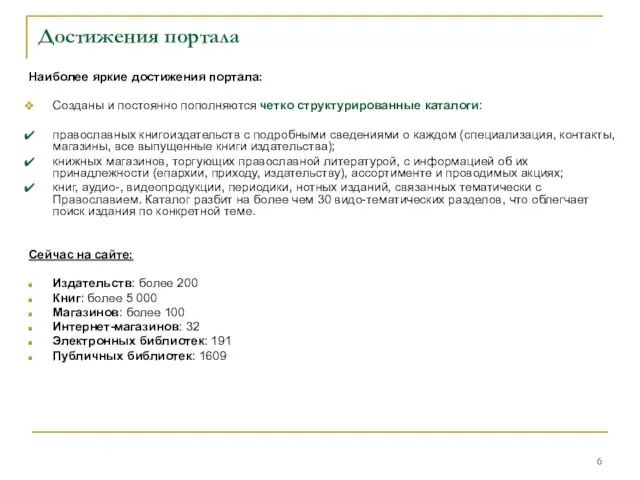 Достижения портала

Наиболее яркие достижения портала:

Созданы и постоянно пополняются четко структурированные каталоги:

православных книгоиздательств с подробными сведениями о каждом (специализация, контакты, магазины, все выпущенные книги издательства);

книжных магазинов, торгующих православной литературой, с информацией об их принадлежности (епархии, приходу, издательству), ассортименте и проводимых акциях;

книг, аудио-, видеопродукции, периодики, нотных изданий, связанных тематически с Православием. Каталог разбит на более чем 30 видо-тематических разделов, что облегчает поиск издания по конкретной теме.

Сейчас на сайте:

Издательств: более 200
Книг: более 5 000
Магазинов: более 100
Интернет-магазинов: 32
Электронных библиотек: 191
Публичных библиотек: 1609

6